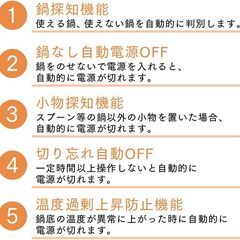 1
鍋探知機能
使える鍋、使えない鍋を自動的に判別します。

2
鍋なし自動電源OFF
鍋をのせないで電源を入れると、自動的に電源が切れます。

3
小物探知機能
スプーン等の鍋以外の小物を置いた場合、自動的に電源が切れます。

4
切り忘れ自動OFF
一定時間以上操作しないと自動的に電源が切れます。

5
温度過剰上昇防止機能
鍋底の温度が異常に上がった時に自動的に電源が切れます。